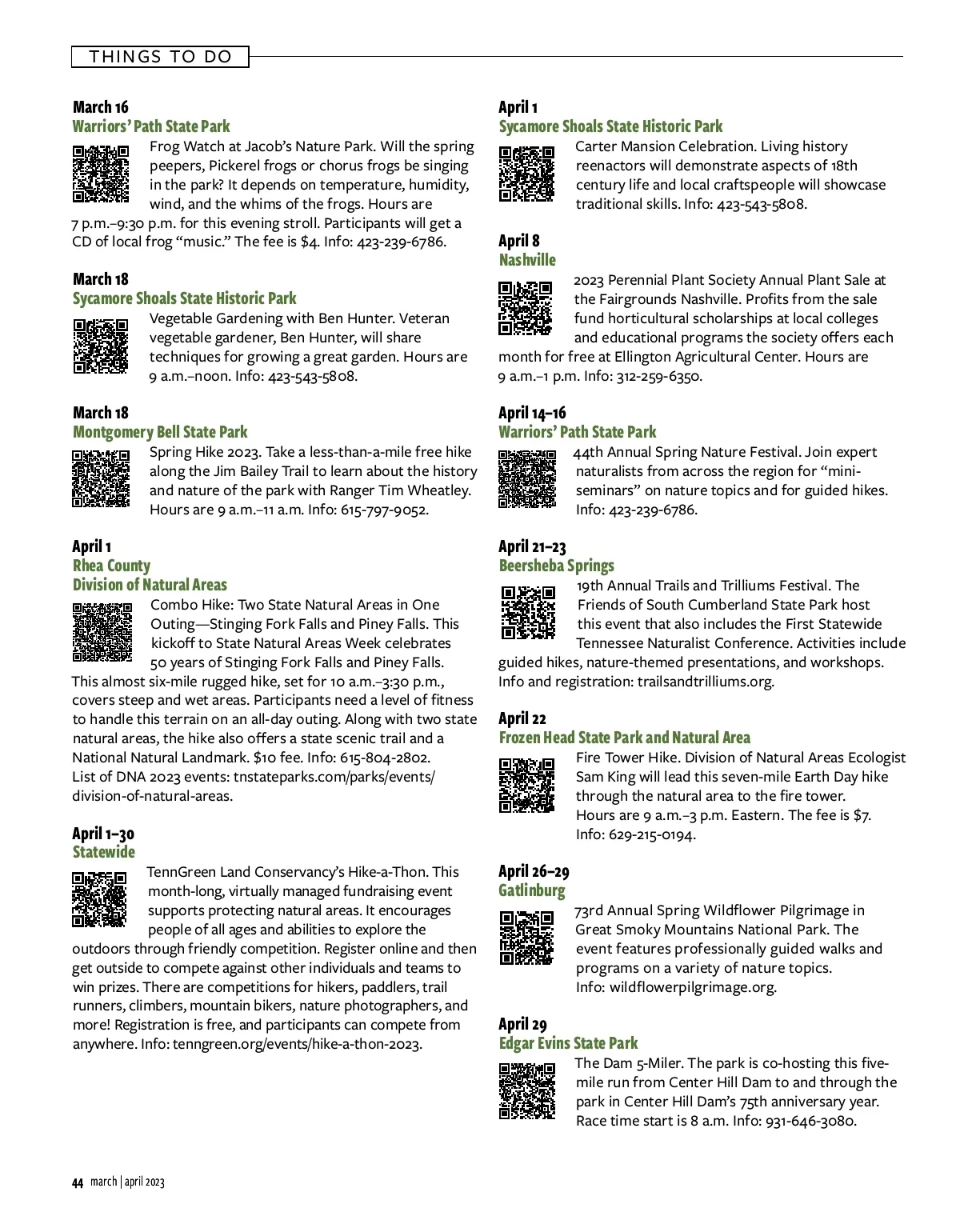 THINGS TO DO

March 16
Warriors' Path State Park
Frog Watch at Jacob's Nature Park. Will the spring peepers, Pickerel frogs or chorus frogs be singing in the park? It depends on temperature, humidity, wind, and the whims of the frogs. Hours are 7 p.m.–9:30 p.m. for this evening stroll. Participants will get a CD of local frog "music." The fee is $4. Info: 423-239-6786.

March 18
Sycamore Shoals State Historic Park
Vegetable Gardening with Ben Hunter. Veteran vegetable gardener, Ben Hunter, will share techniques for growing a great garden. Hours are 9 a.m.–noon. Info: 423-543-5808.

March 18
Montgomery Bell State Park
Spring Hike 2023. Take a less-than-a-mile free hike along the Jim Bailey Trail to learn about the history and nature of the park with Ranger Tim Wheatley. Hours are 9 a.m.–11 a.m. Info: 615-797-9052.

April 1
Rhea County
Division of Natural Areas
Combo Hike: Two State Natural Areas in One Outing—Stinging Fork Falls and Piney Falls. This kickoff to State Natural Areas Week celebrates 50 years of Stinging Fork Falls and Piney Falls. This almost six-mile rugged hike, set for 10 a.m.–3:30 p.m., covers steep and wet areas. Participants need a level of fitness to handle this terrain on an all-day outing. Along with two state natural areas, the hike also offers a state scenic trail and a National Natural Landmark. $10 fee. Info: 615-804-2802. List of DNA 2023 events: tnstateparks.com/parks/events/division-of-natural-areas.

April 1–30
Statewide
TennGreen Land Conservancy's Hike-a-Thon. This month-long, virtually managed fundraising event supports protecting natural areas. It encourages people of all ages and abilities to explore the outdoors through friendly competition. Register online and then get outside to compete against other individuals and teams to win prizes. There are competitions for hikers, paddlers, trail runners, climbers, mountain bikers, nature photographers, and more! Registration is free, and participants can compete from anywhere. Info: tenngreen.org/events/hike-a-thon-2023.

April 1
Sycamore Shoals State Historic Park
Carter Mansion Celebration. Living history reenactors will demonstrate aspects of 18th century life and local craftspeople will showcase traditional skills. Info: 423-543-5808.

April 8
Nashville
2023 Perennial Plant Society Annual Plant Sale at the Fairgrounds Nashville. Profits from the sale fund horticultural scholarships at local colleges and educational programs the society offers each month for free at Ellington Agricultural Center. Hours are 9 a.m.–1 p.m. Info: 312-259-6350.

April 14–16
Warriors' Path State Park
44th Annual Spring Nature Festival. Join expert naturalists from across the region for "mini-seminars" on nature topics and for guided hikes. Info: 423-239-6786.

April 21–23
Beersheba Springs
19th Annual Trails and Trilliums Festival. The Friends of South Cumberland State Park host this event that also includes the First Statewide Tennessee Naturalist Conference. Activities include guided hikes, nature-themed presentations, and workshops. Info and registration: trailsandtrilliums.org.

April 22
Frozen Head State Park and Natural Area
Fire Tower Hike. Division of Natural Areas Ecologist Sam King will lead this seven-mile Earth Day hike through the natural area to the fire tower. Hours are 9 a.m.–3 p.m. Eastern. The fee is $7. Info: 629-215-0194.

April 26–29
Gatlinburg
73rd Annual Spring Wildflower Pilgrimage in Great Smoky Mountains National Park. The event features professionally guided walks and programs on a variety of nature topics. Info: wildflowerpilgrimage.org.

April 29
Edgar Evins State Park
The Dam 5-Miler. The park is co-hosting this five-mile run from Center Hill Dam to and through the park in Center Hill Dam's 75th anniversary year. Race time start is 8 a.m. Info: 931-646-3080.

44 march | april 2023